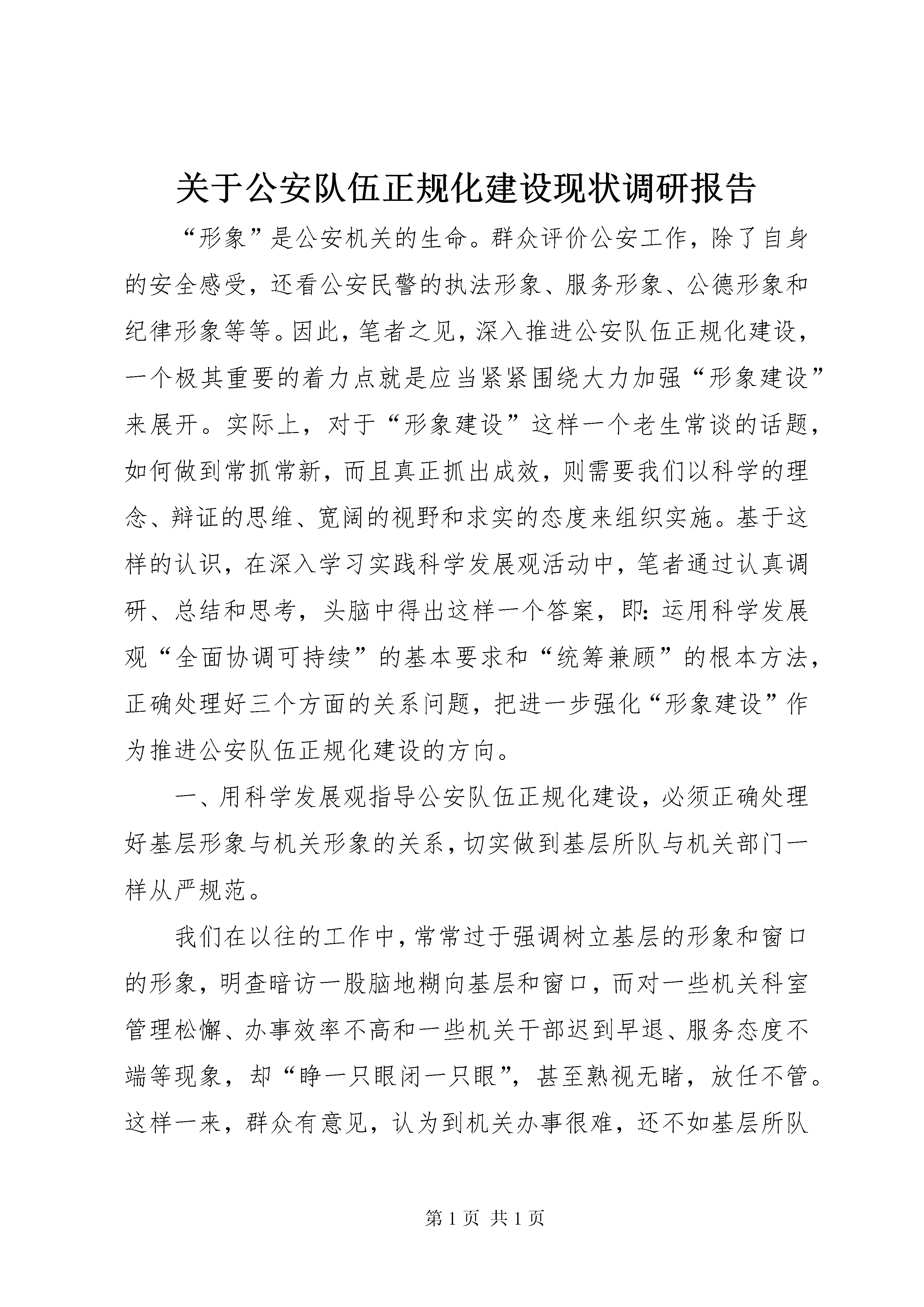 关于公安队伍正规化建设现状调研报告

“形象”是公安机关的生命。群众评价公安工作，除了自身的安全感受，还看公安民警的执法形象、服务形象、公德形象和纪律形象等等。因此，笔者之见，深入推进公安队伍正规化建设，一个极其重要的着力点就是应当紧紧围绕大力加强“形象建设”来展开。实际上，对于“形象建设”这样一个老生常谈的话题，如何做到常抓常新，而且真正抓出成效，则需要我们以科学的理念、辩证的思维、宽阔的视野和求实的态度来组织实施。基于这样的认识，在深入学习实践科学发展观活动中，笔者通过认真调研、总结和思考，头脑中得出这样一个答案，即：运用科学发展观“全面协调可持续”的基本要求和“统筹兼顾”的根本方法，正确处理好三个方面的关系问题，把进一步强化“形象建设”作为推进公安队伍正规化建设的方向。

一、用科学发展观指导公安队伍正规化建设，必须正确处理好基层形象与机关形象的关系，切实做到基层所队与机关部门一样从严规范。

我们在以往的工作中，常常过于强调树立基层的形象和窗口的形象，明查暗访一股脑地糊向基层和窗口，而对一些机关科室管理松懈、办事效率不高和一些机关干部迟到早退、服务态度不端等现象，却“睁一只眼闭一只眼”，甚至熟视无睹，放任不管。这样一来，群众有意见，认为到机关办事很难，还不如基层所队

第 1 页 共 1 页